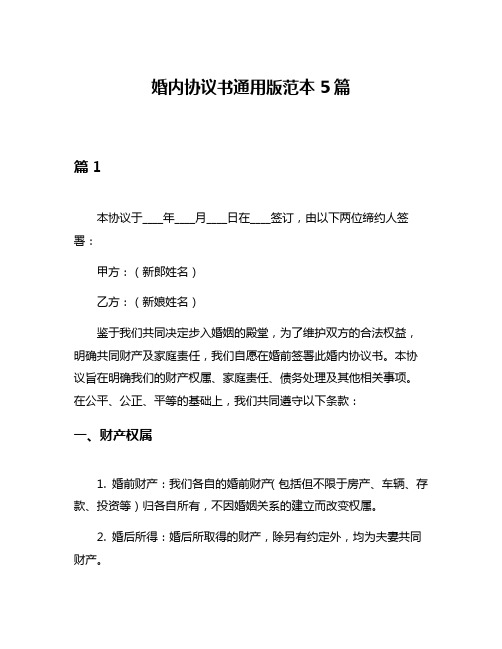 婚内协议书通用版范本 5 篇

篇 1

本协议于____年____月____日在____签订，由以下两位缔约人签署：

甲方：（新郎姓名）

乙方：（新娘姓名）

鉴于我们共同决定步入婚姻的殿堂，为了维护双方的合法权益，明确共同财产及家庭责任，我们自愿在婚前签署此婚内协议书。本协议旨在明确我们的财产权属、家庭责任、债务处理及其他相关事项。在公平、公正、平等的基础上，我们共同遵守以下条款：

一、财产权属

1. 婚前财产：我们各自的婚前财产（包括但不限于房产、车辆、存款、投资等）归各自所有，不因婚姻关系的建立而改变权属。

2. 婚后所得：婚后所取得的财产，除另有约定外，均为夫妻共同财产。